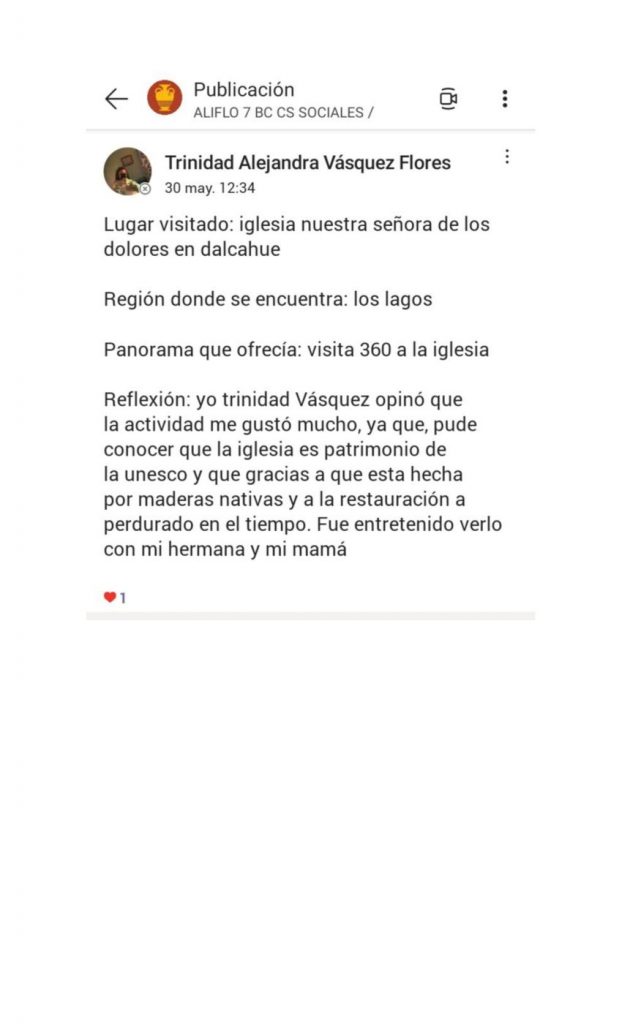 Publicación
ALIFLO 7 BC CS SOCIALES /

Trinidad Alejandra Vásquez Flores
30 may. 12:34

Lugar visitado: iglesia nuestra señora de los dolores en dalcahue

Región donde se encuentra: los lagos

Panorama que ofrecía: visita 360 a la iglesia

Reflexión: yo trinidad Vásquez opinó que la actividad me gustó mucho, ya que, pude conocer que la iglesia es patrimonio de la unesco y que gracias a que esta hecha por maderas nativas y a la restauración a perdurado en el tiempo. Fue entretenido verlo con mi hermana y mi mamá

1